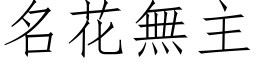 名花無主